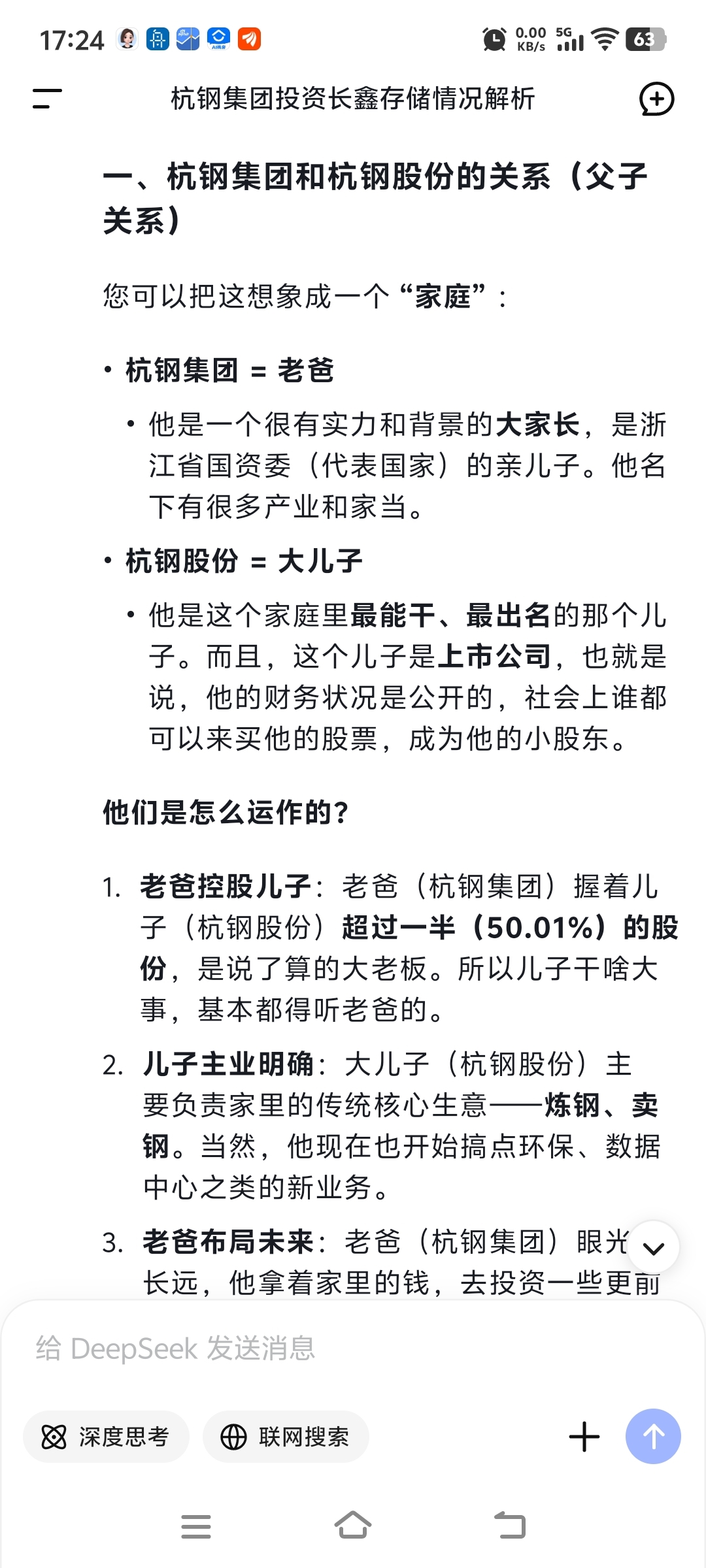 17:24 0.00 KB/s 5G 63

杭钢集团投资长鑫存储情况解析

一、杭钢集团和杭钢股份的关系（父子关系）

您可以把这想象成一个“家庭”：

• 杭钢集团 = 老爸
  • 他是一个很有实力和背景的大家长，是浙江省国资委（代表国家）的亲儿子。他名下有很多产业和家当。

• 杭钢股份 = 大儿子
  • 他是这个家庭里最能干、最出名的那个儿子。而且，这个儿子是上市公司，也就是说，他的财务状况是公开的，社会上谁都可以来买他的股票，成为他的小股东。

他们是怎么运作的？

1. 老爸控股儿子：老爸（杭钢集团）握着儿子（杭钢股份）超过一半（50.01%）的股份，是说了算的大老板。所以儿子干啥大事，基本都得听老爸的。

2. 儿子主业明确：大儿子（杭钢股份）主要负责家里的传统核心生意——炼钢、卖钢。当然，他现在也开始搞点环保、数据中心之类的新业务。

3. 老爸布局未来：老爸（杭钢集团）眼光长远，他拿着家里的钱，去投资一些更前

给 DeepSeek 发送消息

深度思考 联网搜索